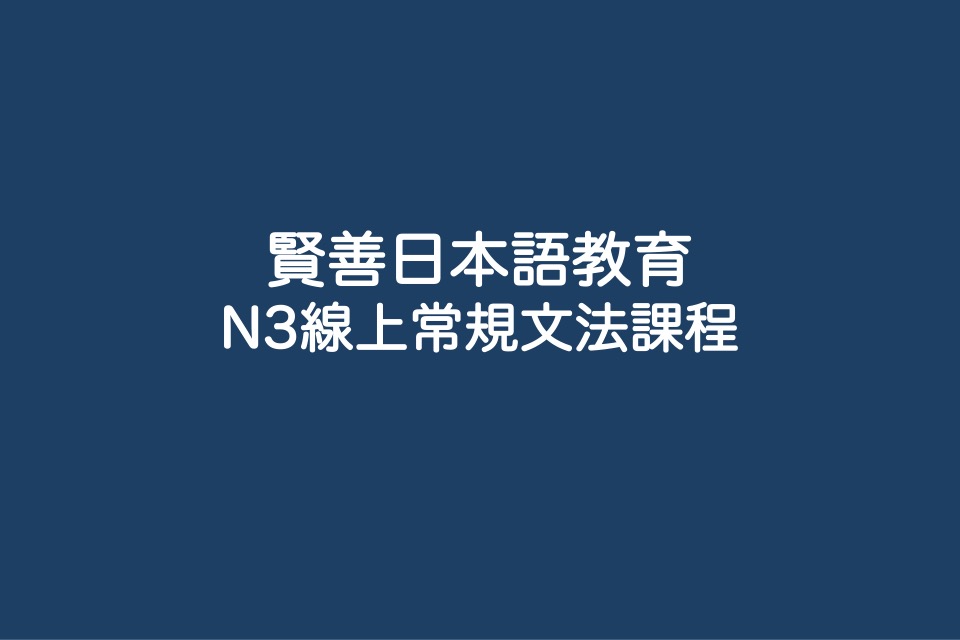 賢善日本語教育
N3線上常規文法課程